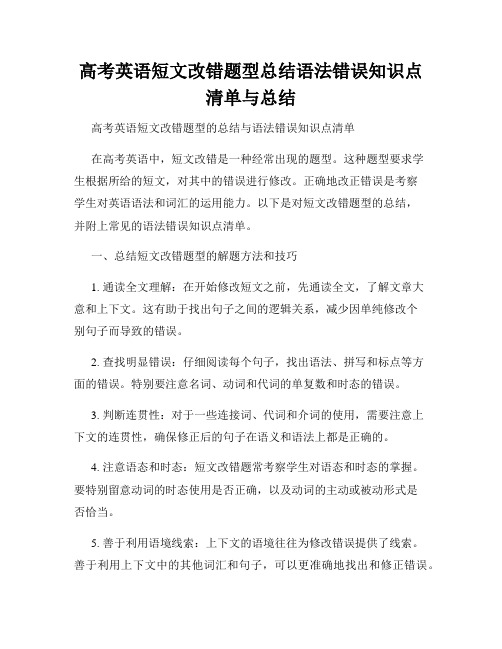 高考英语短文改错题型总结语法错误知识点清单与总结

高考英语短文改错题型的总结与语法错误知识点清单

在高考英语中，短文改错是一种经常出现的题型。这种题型要求学生根据所给的短文，对其中的错误进行修改。正确地改正错误是考察学生对英语语法和词汇的运用能力。以下是对短文改错题型的总结，并附上常见的语法错误知识点清单。

一、总结短文改错题型的解题方法和技巧

1. 通读全文理解：在开始修改短文之前，先通读全文，了解文章大意和上下文。这有助于找出句子之间的逻辑关系，减少因单纯修改个别句子而导致的错误。

2. 查找明显错误：仔细阅读每个句子，找出语法、拼写和标点等方面的错误。特别要注意名词、动词和代词的单复数和时态的错误。

3. 判断连贯性：对于一些连接词、代词和介词的使用，需要注意上下文的连贯性，确保修正后的句子在语义和语法上都是正确的。

4. 注意语态和时态：短文改错题常考察学生对语态和时态的掌握。要特别留意动词的时态使用是否正确，以及动词的主动或被动形式是否恰当。

5. 善于利用语境线索：上下文的语境往往为修改错误提供了线索。善于利用上下文中的其他词汇和句子，可以更准确地找出和修正错误。